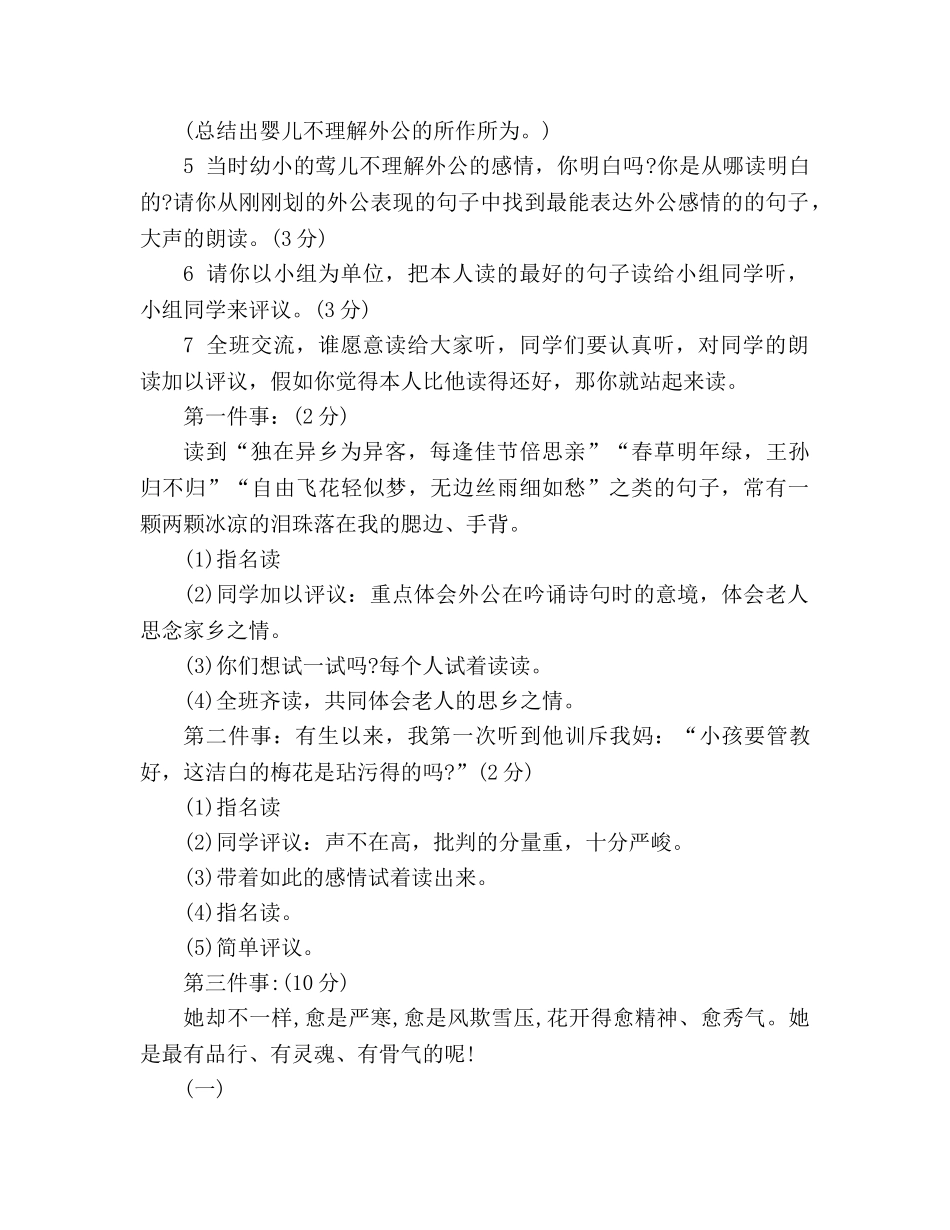 (总结出婴儿不理解外公的所作所为。)

5 当时幼小的莺儿不理解外公的感情，你明白吗?你是从哪读明白的?请你从刚刚划的外公表现的句子中找到最能表达外公感情的的句子，大声的朗读。(3 分)

6 请你以小组为单位，把本人读的最好的句子读给小组同学听，小组同学来评议。(3 分)

7 全班交流，谁愿意读给大家听，同学们要认真听，对同学的朗读加以评议，假如你觉得本人比他读得还好，那你就站起来读。

第一件事：(2 分)

读到“独在异乡为异客，每逢佳节倍思亲”“春草明年绿，王孙归不归”“自由飞花轻似梦，无边丝雨细如愁”之类的句子，常有一颗两颗冰凉的泪珠落在我的腮边、手背。

(1)指名读

(2)同学加以评议：重点体会外公在吟诵诗句时的意境，体会老人思念家乡之情。

(3)你们想试一试吗?每个人试着读读。

(4)全班齐读，共同体会老人的思乡之情。

第二件事：有生以来，我第一次听到他训斥我妈：“小孩要管教好，这洁白的梅花是玷污得的吗?”(2 分)

(1)指名读

(2)同学评议：声不在高，批判的分量重，十分严峻。

(3)带着如此的感情试着读出来。

(4)指名读。

(5)简单评议。

第三件事:(10 分)

她却不一样,愈是严寒,愈是风欺雪压,花开得愈精神、愈秀气。她是最有品行、有灵魂、有骨气的呢!

(一)